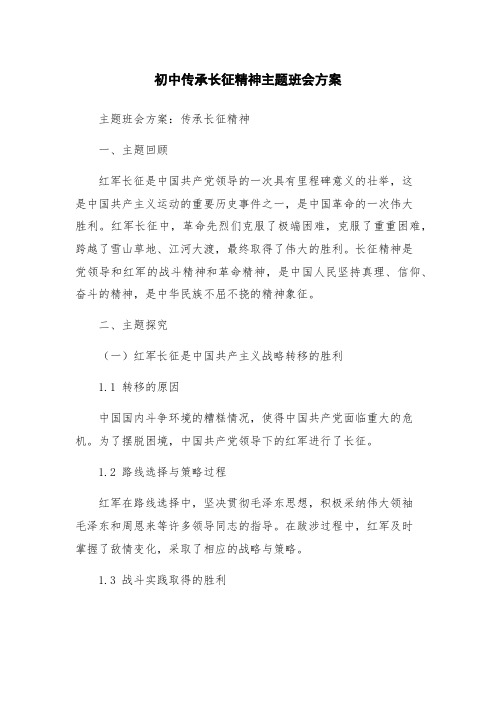 初中传承长征精神主题班会方案

主题班会方案：传承长征精神

一、主题回顾

红军长征是中国共产党领导的一次具有里程碑意义的壮举，这是中国共产主义运动的重要历史事件之一，是中国革命的一次伟大胜利。红军长征中，革命先烈们克服了极端困难，克服了重重困难，跨越了雪山草地、江河大渡，最终取得了伟大的胜利。长征精神是党领导和红军的战斗精神和革命精神，是中国人民坚持真理、信仰、奋斗的精神，是中华民族不屈不挠的精神象征。

二、主题探究

（一）红军长征是中国共产主义战略转移的胜利

1.1 转移的原因

中国国内斗争环境的糟糕情况，使得中国共产党面临重大的危机。为了摆脱困境，中国共产党领导下的红军进行了长征。

1.2 路线选择与策略过程

红军在路线选择中，坚决贯彻毛泽东思想，积极采纳伟大领袖毛泽东和周恩来等许多领导同志的指导。在跋涉过程中，红军及时掌握了敌情变化，采取了相应的战略与策略。

1.3 战斗实践取得的胜利